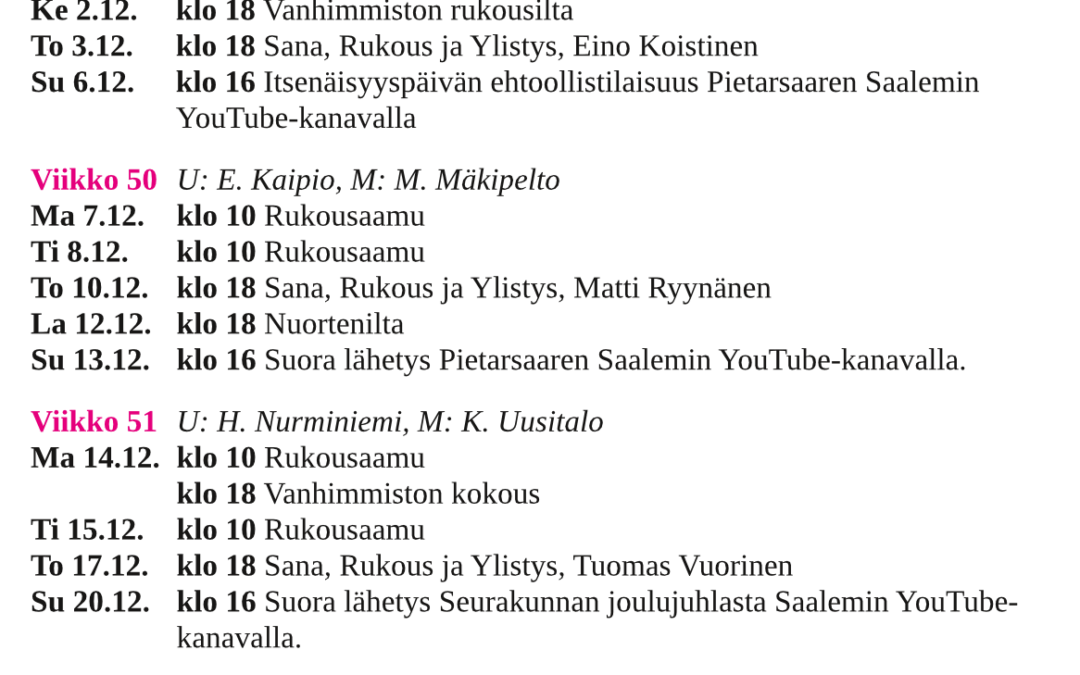 Ke 2.12. klo 18 Vanhimmiston rukousilta
To 3.12. klo 18 Sana, Rukous ja Ylistys, Eino Koistinen
Su 6.12. klo 16 Itsenäisyyspäivän ehtoollistilaisuus Pietarsaaren Saalemin YouTube-kanavalla

Viikko 50 U: E. Kaipio, M: M. Mäkipelto
Ma 7.12. klo 10 Rukousaamu
Ti 8.12. klo 10 Rukousaamu
To 10.12. klo 18 Sana, Rukous ja Ylistys, Matti Ryynänen
La 12.12. klo 18 Nuortenilta
Su 13.12. klo 16 Suora lähetys Pietarsaaren Saalemin YouTube-kanavalla.

Viikko 51 U: H. Nurminiemi, M: K. Uusitalo
Ma 14.12. klo 10 Rukousaamu
klo 18 Vanhimmiston kokous
Ti 15.12. klo 10 Rukousaamu
To 17.12. klo 18 Sana, Rukous ja Ylistys, Tuomas Vuorinen
Su 20.12. klo 16 Suora lähetys Seurakunnan joulujuhlasta Saalemin YouTube-kanavalla.